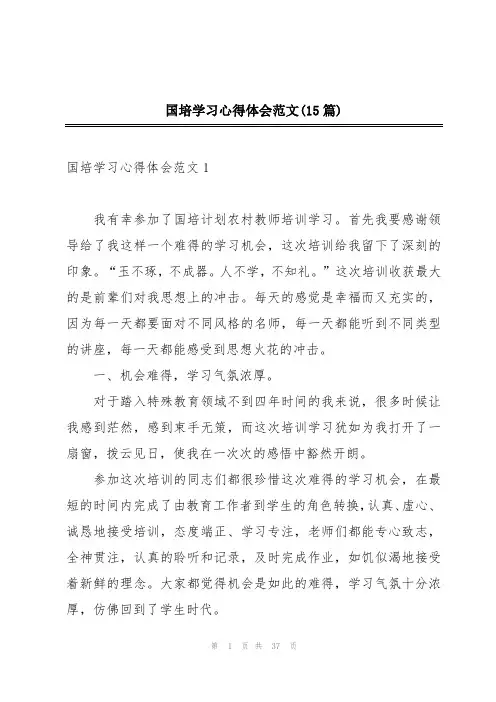 国培学习心得体会范文(15篇)

国培学习心得体会范文1

我有幸参加了国培计划农村教师培训学习。首先我要感谢领导给了我这样一个难得的学习机会，这次培训给我留下了深刻的印象。“玉不琢，不成器。人不学，不知礼。”这次培训收获最大的是前辈们对我思想上的冲击。每天的感觉是幸福而又充实的，因为每一天都要面对不同风格的名师，每一天都能听到不同类型的讲座，每一天都能感受到思想火花的冲击。

一、机会难得，学习气氛浓厚。

对于踏入特殊教育领域不到四年时间的我来说，很多时候让我感到茫然，感到束手无策，而这次培训学习犹如为我打开了一扇窗，拨云见日，使我在一次次的感悟中豁然开朗。

参加这次培训的同志们都很珍惜这次难得的学习机会，在最短的时间内完成了由教育工作者到学生的角色转换，认真、虚心、诚恳地接受培训，态度端正、学习专注，老师们都能专心致志，全神贯注，认真的聆听和记录，及时完成作业，如饥似渴地接受着新鲜的理念。大家都觉得机会是如此的难得，学习气氛十分浓厚，仿佛回到了学生时代。

第 1 页 共 37 页